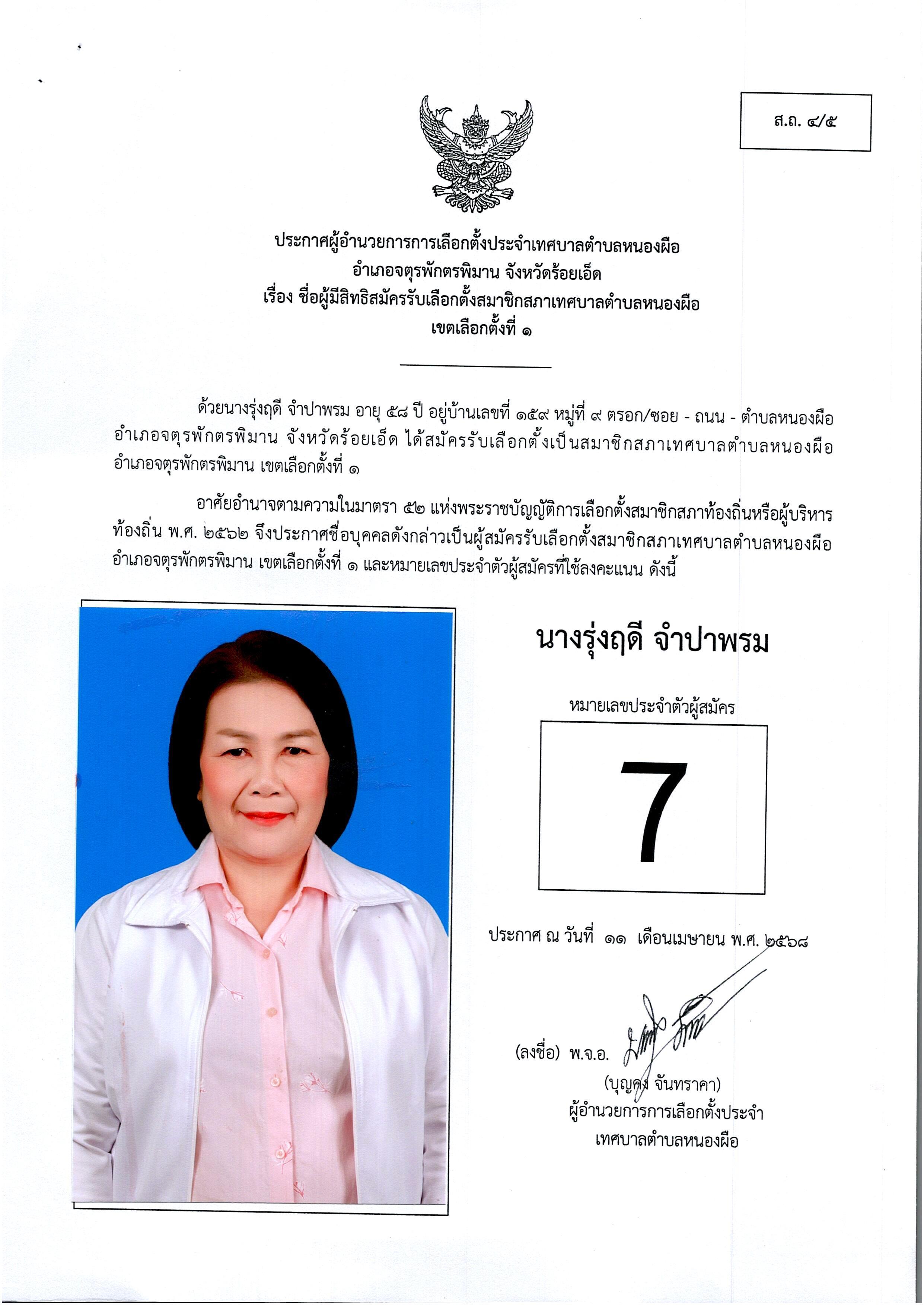 ส.ถ. ๔/๕

ประกาศผู้อำนวยการการเลือกตั้งประจำเทศบาลตำบลหนองผือ
อำเภอจตุรพักตรพิมาน จังหวัดร้อยเอ็ด
เรื่อง ชื่อผู้มีสิทธิสมัครรับเลือกตั้งสมาชิกสภาเทศบาลตำบลหนองผือ
เขตเลือกตั้งที่ ๑

ด้วยนางรุ่งฤดี จำปาพรม อายุ ๕๘ ปี อยู่บ้านเลขที่ ๑๕๙ หมู่ที่ ๙ ตรอก/ซอย - ถนน - ตำบลหนองผือ อำเภอจตุรพักตรพิมาน จังหวัดร้อยเอ็ด ได้สมัครรับเลือกตั้งเป็นสมาชิกสภาเทศบาลตำบลหนองผือ อำเภอจตุรพักตรพิมาน เขตเลือกตั้งที่ ๑

อาศัยอำนาจตามความในมาตรา ๕๒ แห่งพระราชบัญญัติการเลือกตั้งสมาชิกสภาท้องถิ่นหรือผู้บริหารท้องถิ่น พ.ศ. ๒๕๖๒ จึงประกาศชื่อบุคคลดังกล่าวเป็นผู้สมัครรับเลือกตั้งสมาชิกสภาเทศบาลตำบลหนองผือ อำเภอจตุรพักตรพิมาน เขตเลือกตั้งที่ ๑ และหมายเลขประจำตัวผู้สมัครที่ใช้ลงคะแนน ดังนี้

นางรุ่งฤดี จำปาพรม

หมายเลขประจำตัวผู้สมัคร

7

ประกาศ ณ วันที่ ๑๑ เดือนเมษายน พ.ศ. ๒๕๖๘

(ลงชื่อ) พ.จ.อ.

(บุญคง จันทราคา)
ผู้อำนวยการการเลือกตั้งประจำ
เทศบาลตำบลหนองผือ